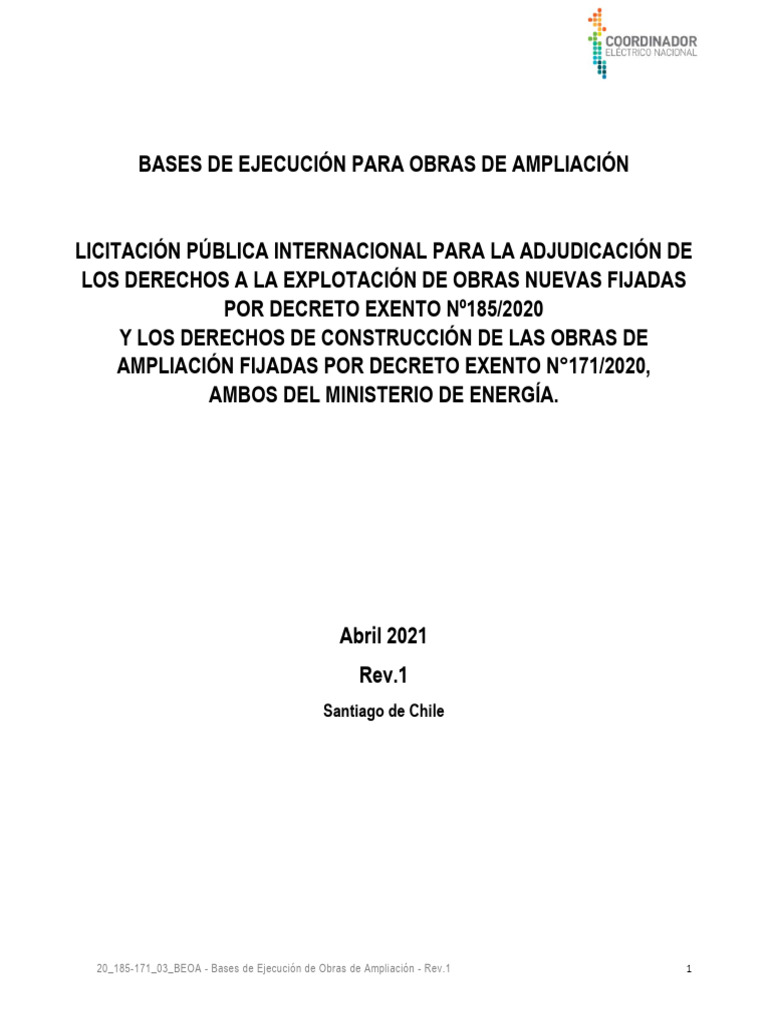 COORDINADOR
ELÉCTRICO NACIONAL

BASES DE EJECUCIÓN PARA OBRAS DE AMPLIACIÓN

LICITACIÓN PÚBLICA INTERNACIONAL PARA LA ADJUDICACIÓN DE LOS DERECHOS A LA EXPLOTACIÓN DE OBRAS NUEVAS FIJADAS POR DECRETO EXENTO Nº185/2020
Y LOS DERECHOS DE CONSTRUCCIÓN DE LAS OBRAS DE AMPLIACIÓN FIJADAS POR DECRETO EXENTO N°171/2020, AMBOS DEL MINISTERIO DE ENERGÍA.

Abril 2021

Rev.1

Santiago de Chile

20_185-171_03_BEOA - Bases de Ejecución de Obras de Ampliación - Rev.1

1